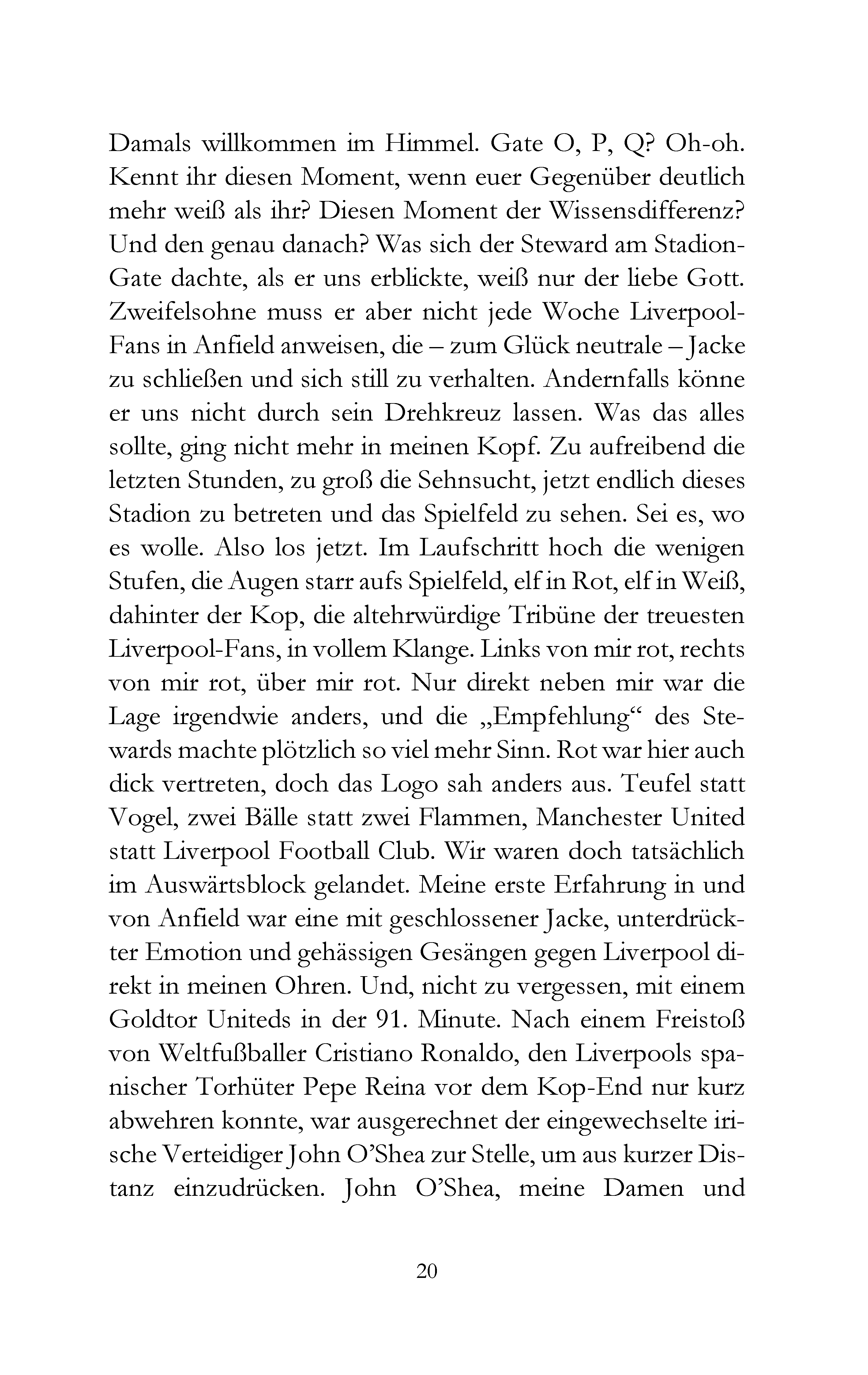 Damals willkommen im Himmel. Gate O, P, Q? Oh-oh. Kennt ihr diesen Moment, wenn euer Gegenüber deutlich mehr weiß als ihr? Diesen Moment der Wissensdifferenz? Und den genau danach? Was sich der Steward am Stadion-Gate dachte, als er uns erblickte, weiß nur der liebe Gott. Zweifelsohne muss er aber nicht jede Woche Liverpool-Fans in Anfield anweisen, die – zum Glück neutrale – Jacke zu schließen und sich still zu verhalten. Andernfalls könne er uns nicht durch sein Drehkreuz lassen. Was das alles sollte, ging nicht mehr in meinen Kopf. Zu aufreibend die letzten Stunden, zu groß die Sehnsucht, jetzt endlich dieses Stadion zu betreten und das Spielfeld zu sehen. Sei es, wo es wolle. Also los jetzt. Im Laufschritt hoch die wenigen Stufen, die Augen starr aufs Spielfeld, elf in Rot, elf in Weiß, dahinter der Kop, die altehrwürdige Tribüne der treuesten Liverpool-Fans, in vollem Klange. Links von mir rot, rechts von mir rot, über mir rot. Nur direkt neben mir war die Lage irgendwie anders, und die „Empfehlung“ des Stewards machte plötzlich so viel mehr Sinn. Rot war hier auch dick vertreten, doch das Logo sah anders aus. Teufel statt Vogel, zwei Bälle statt zwei Flammen, Manchester United statt Liverpool Football Club. Wir waren doch tatsächlich im Auswärtsblock gelandet. Meine erste Erfahrung in und von Anfield war eine mit geschlossener Jacke, unterdrückter Emotion und gehässigen Gesängen gegen Liverpool direkt in meinen Ohren. Und, nicht zu vergessen, mit einem Goldtor Uniteds in der 91. Minute. Nach einem Freistoß von Weltfußballer Cristiano Ronaldo, den Liverpools spanischer Torhüter Pepe Reina vor dem Kop-End nur kurz abwehren konnte, war ausgerechnet der eingewechselte irische Verteidiger John O’Shea zur Stelle, um aus kurzer Distanz einzudrücken. John O’Shea, meine Damen und

20